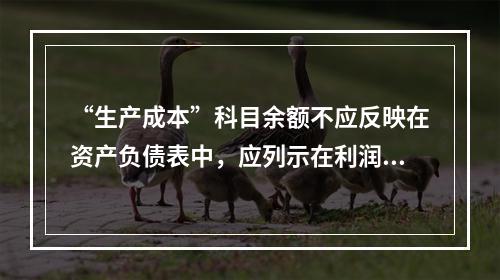 “生产成本”科目余额不应反映在资产负债表中，应列示在利润...